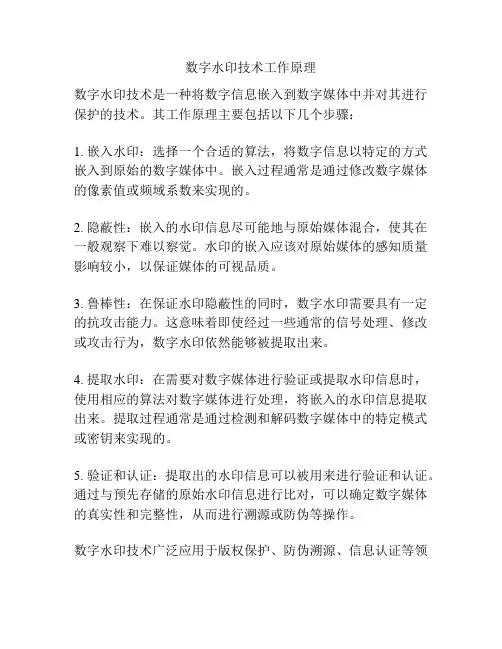 数字水印技术工作原理

数字水印技术是一种将数字信息嵌入到数字媒体中并对其进行保护的技术。其工作原理主要包括以下几个步骤：

1. 嵌入水印：选择一个合适的算法，将数字信息以特定的方式嵌入到原始的数字媒体中。嵌入过程通常是通过修改数字媒体的像素值或频域系数来实现的。

2. 隐蔽性：嵌入的水印信息尽可能地与原始媒体混合，使其在一般观察下难以察觉。水印的嵌入应该对原始媒体的感知质量影响较小，以保证媒体的可视品质。

3. 鲁棒性：在保证水印隐蔽性的同时，数字水印需要具有一定的抗攻击能力。这意味着即使经过一些通常的信号处理、修改或攻击行为，数字水印依然能够被提取出来。

4. 提取水印：在需要对数字媒体进行验证或提取水印信息时，使用相应的算法对数字媒体进行处理，将嵌入的水印信息提取出来。提取过程通常是通过检测和解码数字媒体中的特定模式或密钥来实现的。

5. 验证和认证：提取出的水印信息可以被用来进行验证和认证。通过与预先存储的原始水印信息进行比对，可以确定数字媒体的真实性和完整性，从而进行溯源或防伪等操作。

数字水印技术广泛应用于版权保护、防伪溯源、信息认证等领